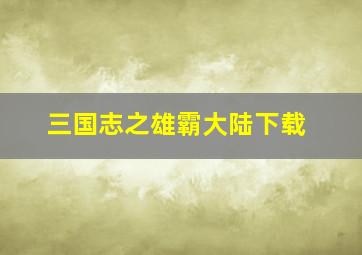 三国志之雄霸大陆下载